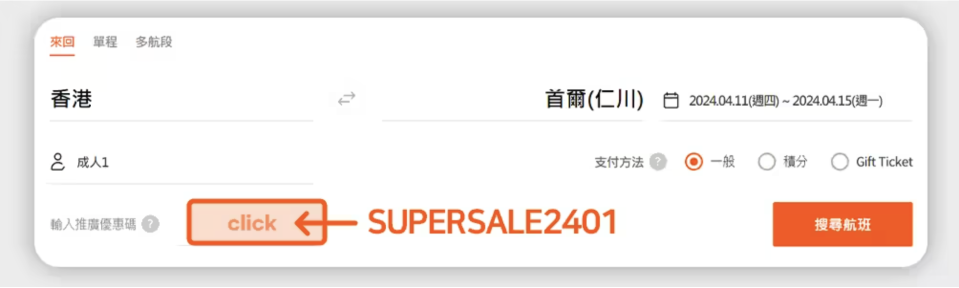 來回 單程 多航段

香港

首爾(仁川)

2024.04.11(週四) ~ 2024.04.15(週一)

成人1

支付方法 ? 一般 積分 Gift Ticket

輸入推廣優惠碼 ?

click

SUPERSALE2401

搜尋航班